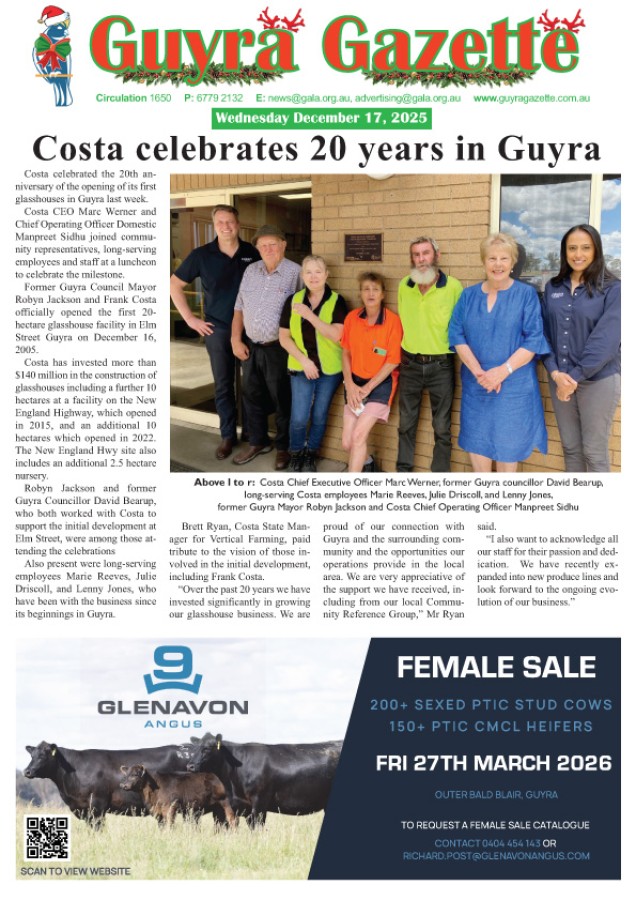 Guyra Gazette

Circulation 1650 P: 6779 2132 E: news@gala.org.au, advertising@gala.org.au www.guyragazette.com.au

Wednesday December 17, 2025

Costa celebrates 20 years in Guyra

Costa celebrated the 20th anniversary of the opening of its first glasshouses in Guyra last week.

Costa CEO Marc Werner and Chief Operating Officer Domestic Manpreet Sidhu joined community representatives, long-serving employees and staff at a luncheon to celebrate the milestone.

Former Guyra Council Mayor Robyn Jackson and Frank Costa officially opened the first 20-hectare glasshouse facility in Elm Street Guyra on December 16, 2005.

Costa has invested more than $140 million in the construction of glasshouses including a further 10 hectares at a facility on the New England Highway, which opened in 2015, and an additional 10 hectares which opened in 2022. The New England Hwy site also includes an additional 2.5 hectare nursery.

Robyn Jackson and former Guyra Councillor David Bearup, who both worked with Costa to support the initial development at Elm Street, were among those attending the celebrations

Also present were long-serving employees Marie Reeves, Julie Driscoll, and Lenny Jones, who have been with the business since its beginnings in Guyra.

Above l to r: Costa Chief Executive Officer Marc Werner, former Guyra councillor David Bearup, long-serving Costa employees Marie Reeves, Julie Driscoll, and Lenny Jones, former Guyra Mayor Robyn Jackson and Costa Chief Operating Officer Manpreet Sidhu

Brett Ryan, Costa State Manager for Vertical Farming, paid tribute to the vision of those involved in the initial development, including Frank Costa.

"Over the past 20 years we have invested significantly in growing our glasshouse business. We are proud of our connection with Guyra and the surrounding community and the opportunities our operations provide in the local area. We are very appreciative of the support we have received, including from our local Community Reference Group," Mr Ryan said.

"I also want to acknowledge all our staff for their passion and dedication. We have recently expanded into new produce lines and look forward to the ongoing evolution of our business."

GLENAVON ANGUS

SCAN TO VIEW WEBSITE

FEMALE SALE

200+ SEXED PTIC STUD COWS
150+ PTIC CMCL HEIFERS

FRI 27TH MARCH 2026

OUTER BALD BLAIR, GUYRA

TO REQUEST A FEMALE SALE CATALOGUE
CONTACT 0404 454 143 OR
RICHARD.POST@GLENAVONANGUS.COM